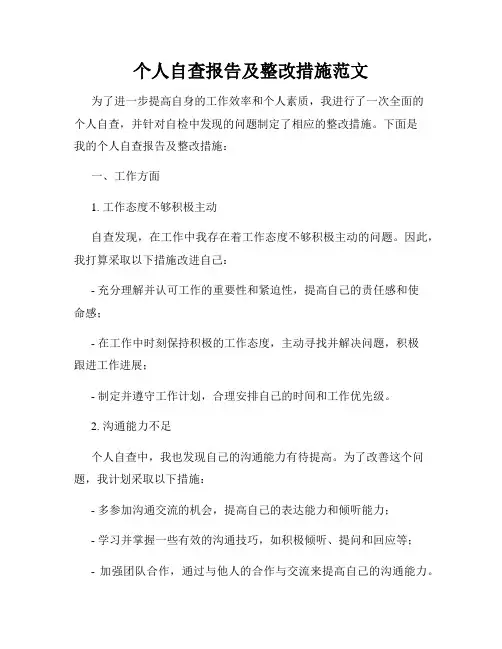 个人自查报告及整改措施范文

为了进一步提高自身的工作效率和个人素质，我进行了一次全面的个人自查，并针对自检中发现的问题制定了相应的整改措施。下面是我的个人自查报告及整改措施：

一、工作方面

1. 工作态度不够积极主动

自查发现，在工作中我存在着工作态度不够积极主动的问题。因此，我打算采取以下措施改进自己：

- 充分理解并认可工作的重要性和紧迫性，提高自己的责任感和使命感；

- 在工作中时刻保持积极的工作态度，主动寻找并解决问题，积极跟进工作进展；

- 制定并遵守工作计划，合理安排自己的时间和工作优先级。

2. 沟通能力不足

个人自查中，我也发现自己的沟通能力有待提高。为了改善这个问题，我计划采取以下措施：

- 多参加沟通交流的机会，提高自己的表达能力和倾听能力；

- 学习并掌握一些有效的沟通技巧，如积极倾听、提问和回应等；

- 加强团队合作，通过与他人的合作与交流来提高自己的沟通能力。